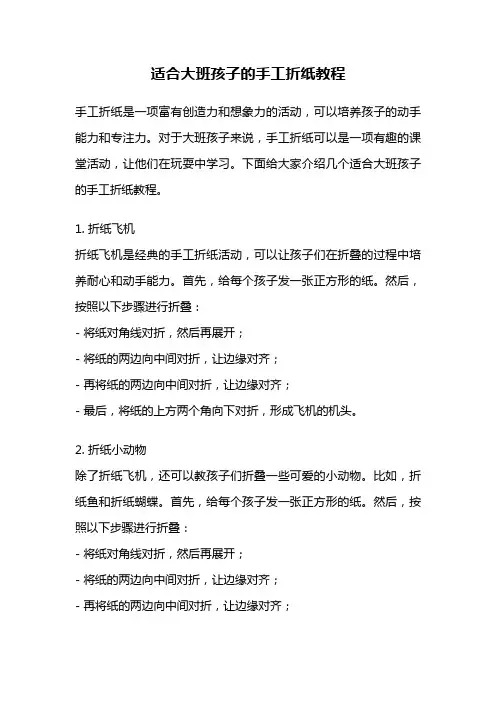 适合大班孩子的手工折纸教程

手工折纸是一项富有创造力和想象力的活动，可以培养孩子的动手能力和专注力。对于大班孩子来说，手工折纸可以是一项有趣的课堂活动，让他们在玩耍中学习。下面给大家介绍几个适合大班孩子的手工折纸教程。

1. 折纸飞机
折纸飞机是经典的手工折纸活动，可以让孩子们在折叠的过程中培养耐心和动手能力。首先，给每个孩子发一张正方形的纸。然后，按照以下步骤进行折叠：
- 将纸对角线对折，然后再展开；
- 将纸的两边向中间对折，让边缘对齐；
- 再将纸的两边向中间对折，让边缘对齐；
- 最后，将纸的上方两个角向下对折，形成飞机的机头。

2. 折纸小动物
除了折纸飞机，还可以教孩子们折叠一些可爱的小动物。比如，折纸鱼和折纸蝴蝶。首先，给每个孩子发一张正方形的纸。然后，按照以下步骤进行折叠：
- 将纸对角线对折，然后再展开；
- 将纸的两边向中间对折，让边缘对齐；
- 再将纸的两边向中间对折，让边缘对齐；